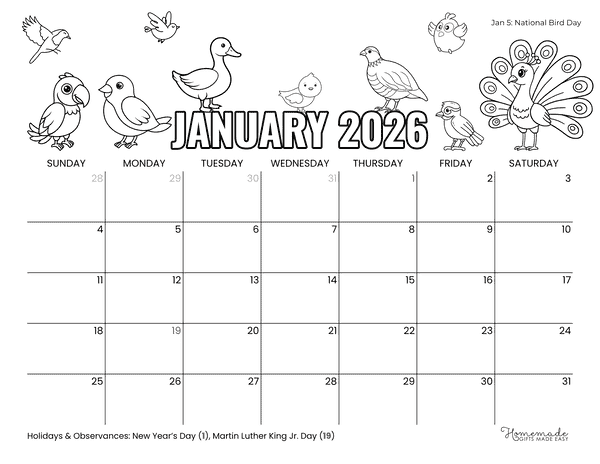 Jan 5: National Bird Day

JANUARY 2026

| SUNDAY | MONDAY | TUESDAY | WEDNESDAY | THURSDAY | FRIDAY | SATURDAY |
|---|---|---|---|---|---|---|
| 28 | 29 | 30 | 31 | 1 | 2 | 3 |
| 4 | 5 | 6 | 7 | 8 | 9 | 10 |
| 11 | 12 | 13 | 14 | 15 | 16 | 17 |
| 18 | 19 | 20 | 21 | 22 | 23 | 24 |
| 25 | 26 | 27 | 28 | 29 | 30 | 31 |

Holidays & Observances: New Year's Day (1), Martin Luther King Jr. Day (19)

Homemade GIFTS MADE EASY